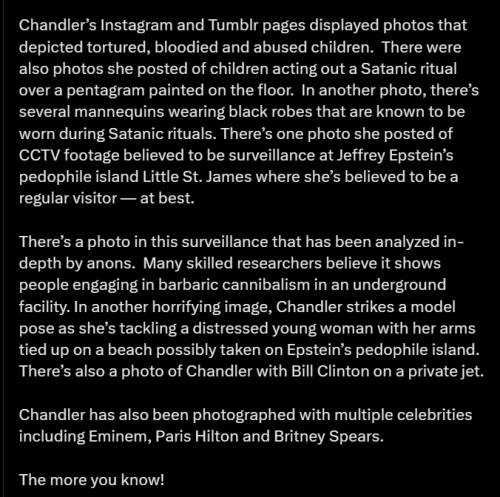 Chandler's Instagram and Tumblr pages displayed photos that depicted tortured, bloodied and abused children. There were also photos she posted of children acting out a Satanic ritual over a pentagram painted on the floor. In another photo, there's several mannequins wearing black robes that are known to be worn during Satanic rituals. There's one photo she posted of CCTV footage believed to be surveillance at Jeffrey Epstein's pedophile island Little St. James where she's believed to be a regular visitor — at best.

There's a photo in this surveillance that has been analyzed in-depth by anons. Many skilled researchers believe it shows people engaging in barbaric cannibalism in an underground facility. In another horrifying image, Chandler strikes a model pose as she's tackling a distressed young woman with her arms tied up on a beach possibly taken on Epstein's pedophile island. There's also a photo of Chandler with Bill Clinton on a private jet.

Chandler has also been photographed with multiple celebrities including Eminem, Paris Hilton and Britney Spears.

The more you know!